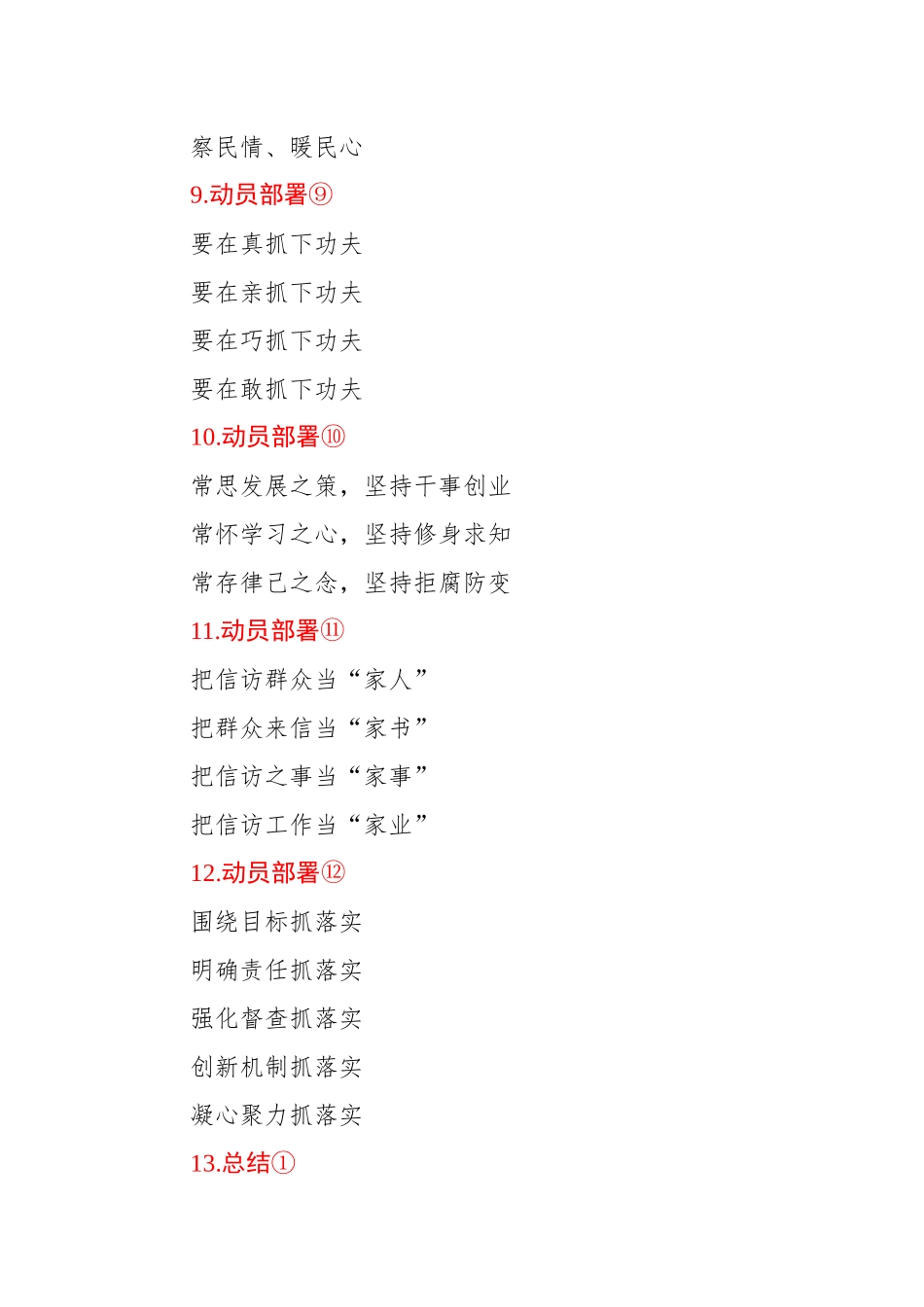 察民情、暖民心

9.动员部署⑨

要在真抓下功夫

要在亲抓下功夫

要在巧抓下功夫

要在敢抓下功夫

10.动员部署⑩

常思发展之策，坚持干事创业

常怀学习之心，坚持修身求知

常存律己之念，坚持拒腐防变

11.动员部署⑪

把信访群众当“家人”

把群众来信当“家书”

把信访之事当“家事”

把信访工作当“家业”

12.动员部署⑫

围绕目标抓落实

明确责任抓落实

强化督查抓落实

创新机制抓落实

凝心聚力抓落实

13.总结①